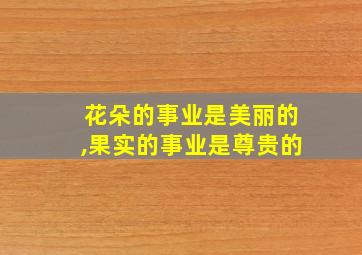 花朵的事业是美丽的,果实的事业是尊贵的